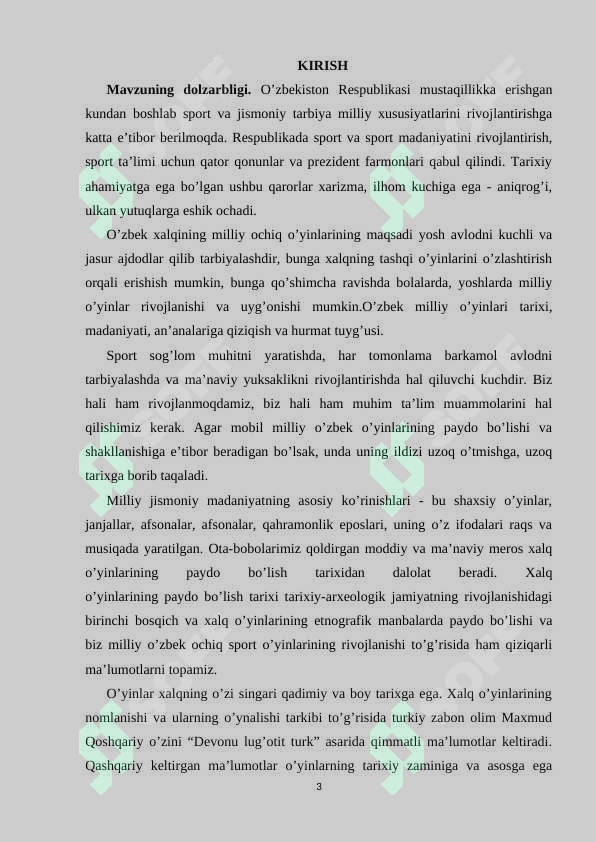 KIRISH

Mavzuning dolzarbligi. O'zbekiston Respublikasi mustaqillikka erishgan kundan boshlab sport va jismoniy tarbiya milliy xususiyatlarini rivojlantirishga katta e'tibor berilmoqda. Respublikada sport va sport madaniyatini rivojlantirish, sport ta'limi uchun qator qonunlar va prezident farmonlari qabul qilindi. Tarixiy ahamiyatga ega bo'lgan ushbu qarorlar xarizma, ilhom kuchiga ega - aniqrog'i, ulkan yutuqlarga eshik ochadi.

O'zbek xalqining milliy ochiq o'yinlarining maqsadi yosh avlodni kuchli va jasur ajdodlar qilib tarbiyalashdir, bunga xalqning tashqi o'yinlarini o'zlashtirish orqali erishish mumkin, bunga qo'shimcha ravishda bolalarda, yoshlarda milliy o'yinlar rivojlanishi va uyg'onishi mumkin.O'zbek milliy o'yinlari tarixi, madaniyati, an'analariga qiziqish va hurmat tuyg'usi.

Sport sog'lom muhitni yaratishda, har tomonlama barkamol avlodni tarbiyalashda va ma'naviy yuksaklikni rivojlantirishda hal qiluvchi kuchdir. Biz hali ham rivojlanmoqdamiz, biz hali ham muhim ta'lim muammolarini hal qilishimiz kerak. Agar mobil milliy o'zbek o'yinlarining paydo bo'lishi va shakllanishiga e'tibor beradigan bo'lsak, unda uning ildizi uzoq o'tmishga, uzoq tarixga borib taqaladi.

Milliy jismoniy madaniyatning asosiy ko'rinishlari - bu shaxsiy o'yinlar, janjallar, afsonalar, afsonalar, qahramonlik eposlari, uning o'z ifodalari raqs va musiqada yaratilgan. Ota-bobolarimiz qoldirgan moddiy va ma'naviy meros xalq o'yinlarining paydo bo'lish tarixidan dalolat beradi. Xalq o'yinlarining paydo bo'lish tarixi tarixiy-arxeologik jamiyatning rivojlanishidagi birinchi bosqich va xalq o'yinlarining etnografik manbalarda paydo bo'lishi va biz milliy o'zbek ochiq sport o'yinlarining rivojlanishi to'g'risida ham qiziqarli ma'lumotlarni topamiz.

O'yinlar xalqning o'zi singari qadimiy va boy tarixga ega. Xalq o'yinlarining nomlanishi va ularning o'ynalishi tarkibi to'g'risida turkiy zabon olim Maxmud Qoshqariy o'zini "Devonu lug'otit turk" asarida qimmatli ma'lumotlar keltiradi. Qashqariy keltirgan ma'lumotlar o'yinlarning tarixiy zaminiga va asosga ega

3